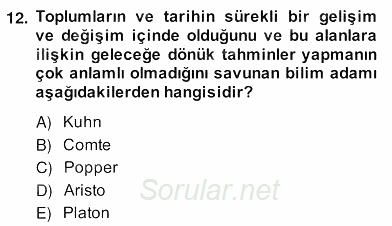 12. Toplumların ve tarihin sürekli bir gelişim ve değişim içinde olduğunu ve bu alanlara ilişkin geleceğe dönük tahminler yapmanın çok anlamlı olmadığını savunan bilim adamı aşağıdakilerden hangisidir?

A) Kuhn
B) Comte
C) Popper
D) Aristo
E) Platon

Sorular.net